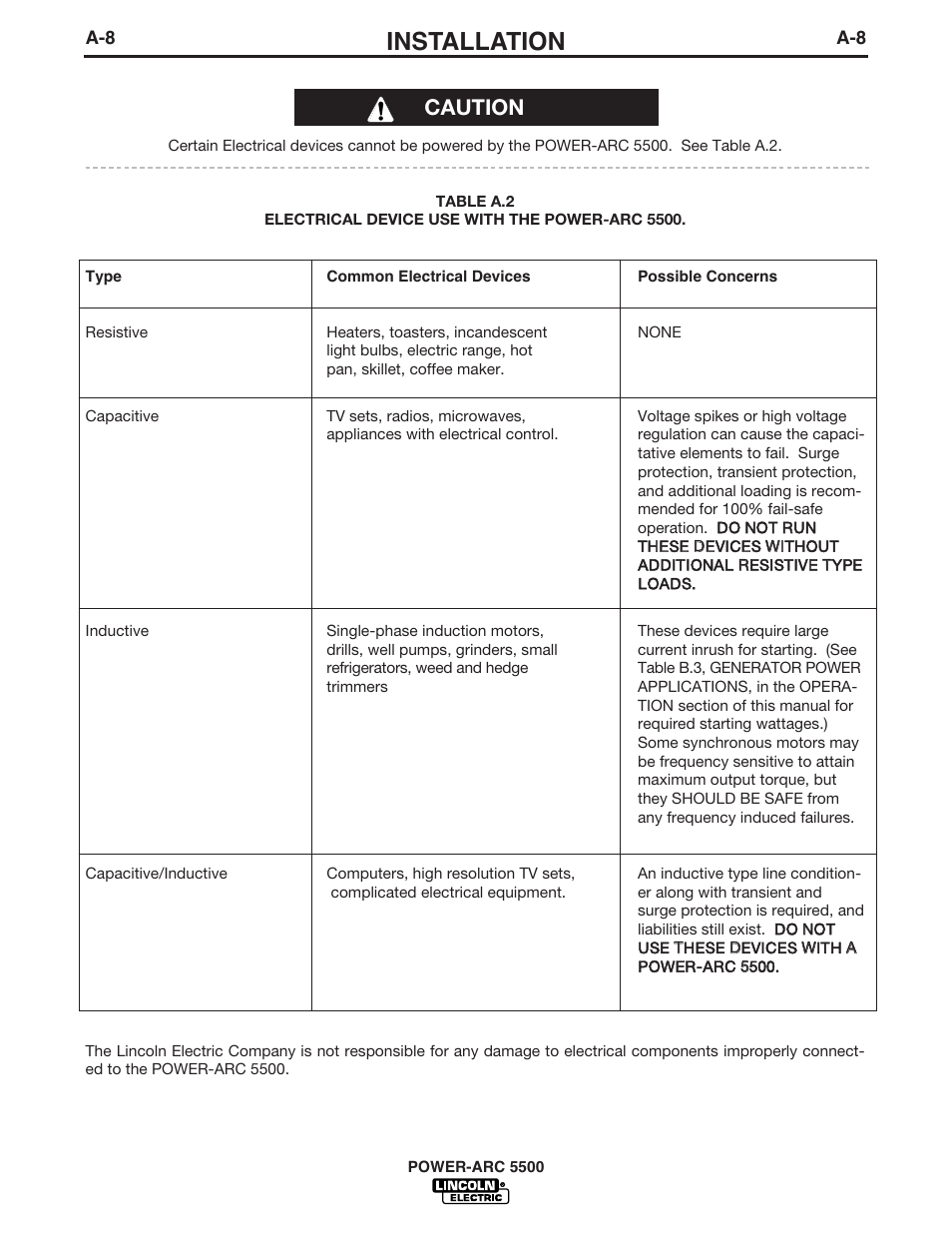 A-8 INSTALLATION A-8

CAUTION

Certain Electrical devices cannot be powered by the POWER-ARC 5500. See Table A.2.

TABLE A.2
ELECTRICAL DEVICE USE WITH THE POWER-ARC 5500.

| Type | Common Electrical Devices | Possible Concerns |
|---|---|---|
| Resistive | Heaters, toasters, incandescent light bulbs, electric range, hot pan, skillet, coffee maker. | NONE |
| Capacitive | TV sets, radios, microwaves, appliances with electrical control. | Voltage spikes or high voltage regulation can cause the capacitative elements to fail. Surge protection, transient protection, and additional loading is recommended for 100% fail-safe operation. DO NOT RUN THESE DEVICES WITHOUT ADDITIONAL RESISTIVE TYPE LOADS. |
| Inductive | Single-phase induction motors, drills, well pumps, grinders, small refrigerators, weed and hedge trimmers | These devices require large current inrush for starting. (See Table B.3, GENERATOR POWER APPLICATIONS, in the OPERATION section of this manual for required starting wattages.) Some synchronous motors may be frequency sensitive to attain maximum output torque, but they SHOULD BE SAFE from any frequency induced failures. |
| Capacitive/Inductive | Computers, high resolution TV sets, complicated electrical equipment. | An inductive type line conditioner along with transient and surge protection is required, and liabilities still exist. DO NOT USE THESE DEVICES WITH A POWER-ARC 5500. |

The Lincoln Electric Company is not responsible for any damage to electrical components improperly connected to the POWER-ARC 5500.

POWER-ARC 5500
LINCOLN ELECTRIC